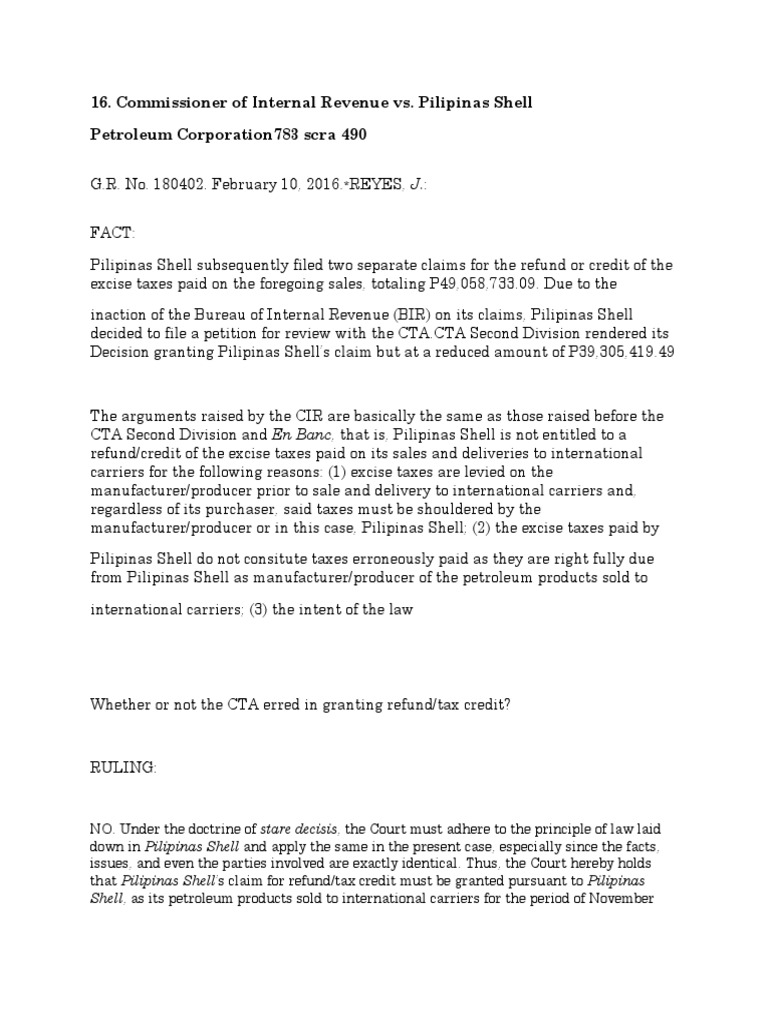 16. Commissioner of Internal Revenue vs. Pilipinas Shell

Petroleum Corporation783 scra 490

G.R. No. 180402. February 10, 2016.*REYES, J.:

FACT:

Pilipinas Shell subsequently filed two separate claims for the refund or credit of the excise taxes paid on the foregoing sales, totaling P49,058,733.09. Due to the

inaction of the Bureau of Internal Revenue (BIR) on its claims, Pilipinas Shell decided to file a petition for review with the CTA.CTA Second Division rendered its Decision granting Pilipinas Shell's claim but at a reduced amount of P39,305,419.49

The arguments raised by the CIR are basically the same as those raised before the CTA Second Division and En Banc, that is, Pilipinas Shell is not entitled to a refund/credit of the excise taxes paid on its sales and deliveries to international carriers for the following reasons: (1) excise taxes are levied on the manufacturer/producer prior to sale and delivery to international carriers and, regardless of its purchaser, said taxes must be shouldered by the manufacturer/producer or in this case, Pilipinas Shell; (2) the excise taxes paid by

Pilipinas Shell do not consitute taxes erroneously paid as they are right fully due from Pilipinas Shell as manufacturer/producer of the petroleum products sold to

international carriers; (3) the intent of the law

Whether or not the CTA erred in granting refund/tax credit?

RULING:

NO. Under the doctrine of stare decisis, the Court must adhere to the principle of law laid down in Pilipinas Shell and apply the same in the present case, especially since the facts, issues, and even the parties involved are exactly identical. Thus, the Court hereby holds that Pilipinas Shell's claim for refund/tax credit must be granted pursuant to Pilipinas Shell, as its petroleum products sold to international carriers for the period of November